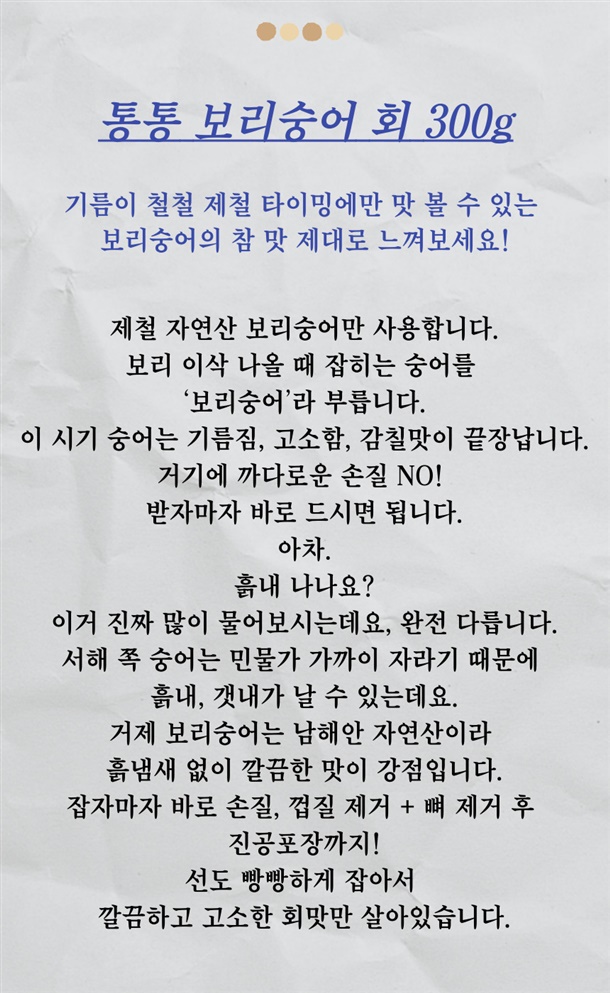 통통 보리숭어 회 300g

기름이 철철 제철 타이밍에만 맛 볼 수 있는
보리숭어의 참 맛 제대로 느껴보세요!

제철 자연산 보리숭어만 사용합니다.
보리 이삭 나올 때 잡히는 숭어를
'보리숭어'라 부릅니다.
이 시기 숭어는 기름짐, 고소함, 감칠맛이 끝장납니다.
거기에 까다로운 손질 NO!
받자마자 바로 드시면 됩니다.
아차.
흙내 나나요?
이거 진짜 많이 물어보시는데요, 완전 다릅니다.
서해 쪽 숭어는 민물가 가까이 자라기 때문에
흙내, 갯내가 날 수 있는데요.
거제 보리숭어는 남해안 자연산이라
흙냄새 없이 깔끔한 맛이 강점입니다.
잡자마자 바로 손질, 껍질 제거 + 뼈 제거 후
진공포장까지!
선도 빵빵하게 잡아서
깔끔하고 고소한 회맛만 살아있습니다.